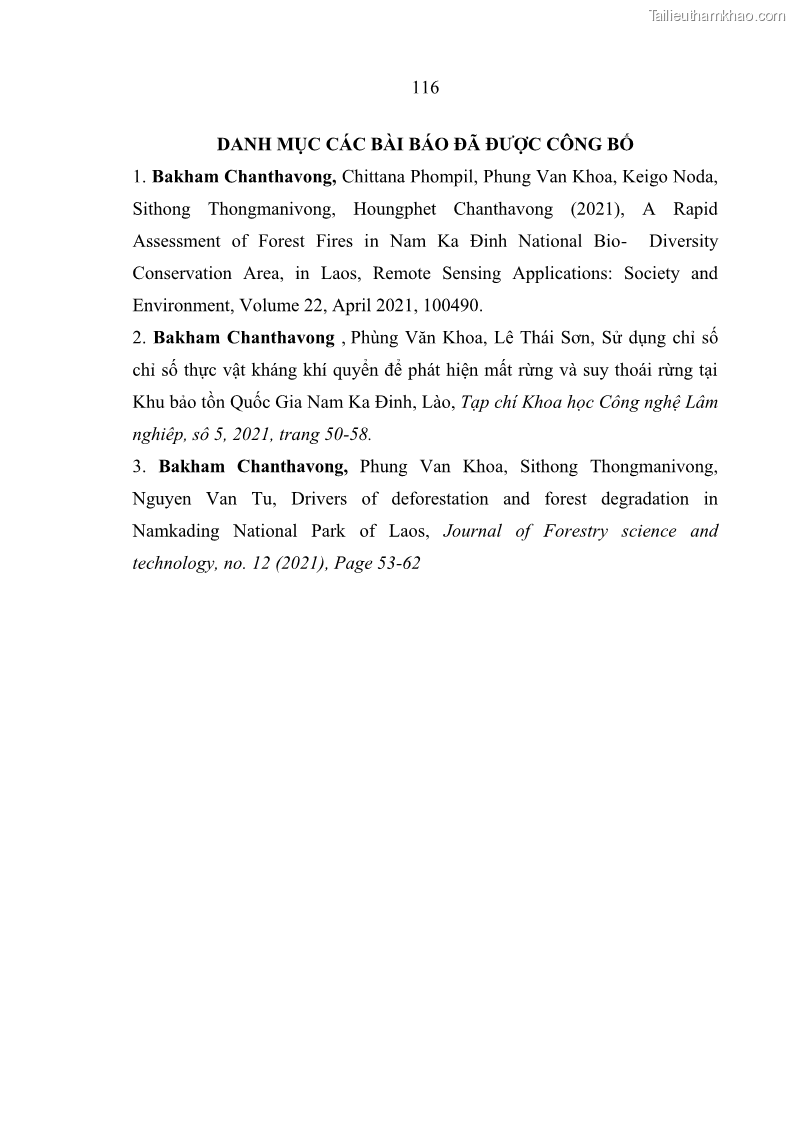 Tailieuthamkhao.com

116

DANH MỤC CÁC BÀI BÁO ĐÃ ĐƯỢC CÔNG BỐ

1. Bakham Chanthavong, Chittana Phompil, Phung Van Khoa, Keigo Noda, Sithong Thongmanivong, Houngphet Chanthavong (2021), A Rapid Assessment of Forest Fires in Nam Ka Đinh National Bio- Diversity Conservation Area, in Laos, Remote Sensing Applications: Society and Environment, Volume 22, April 2021, 100490.

2. Bakham Chanthavong , Phùng Văn Khoa, Lê Thái Sơn, Sử dụng chỉ số chỉ số thực vật kháng khí quyển để phát hiện mất rừng và suy thoái rừng tại Khu bảo tồn Quốc Gia Nam Ka Đinh, Lào, Tạp chí Khoa học Công nghệ Lâm nghiêp, sô 5, 2021, trang 50-58.

3. Bakham Chanthavong, Phung Van Khoa, Sithong Thongmanivong, Nguyen Van Tu, Drivers of deforestation and forest degradation in Namkading National Park of Laos, Journal of Forestry science and technology, no. 12 (2021), Page 53-62